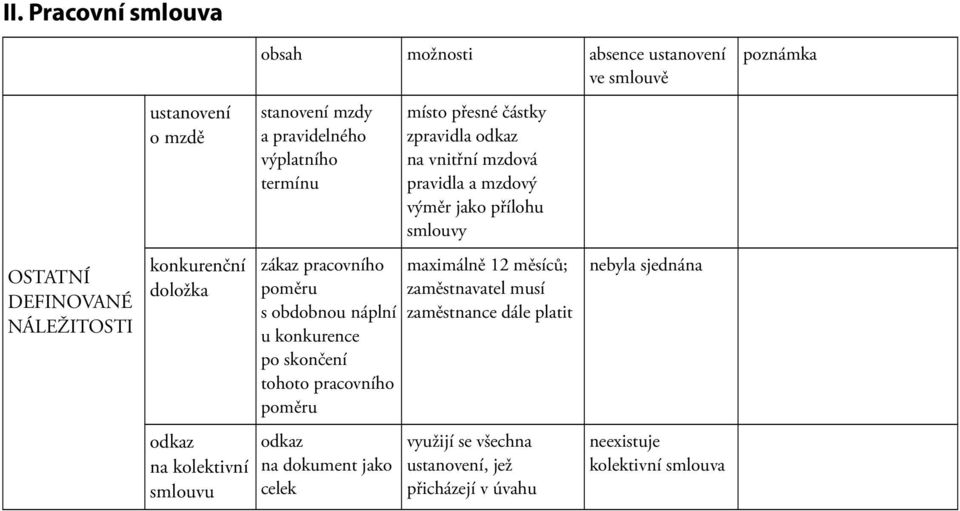 II. Pracovní smlouva

| | | obsah | možnosti | absence ustanovení ve smlouvě | poznámka |
|---|---|---|---|---|---|
| OSTATNÍ DEFINOVANÉ NÁLEŽITOSTI | ustanovení o mzdě | stanovení mzdy a pravidelného výplatního termínu | místo přesné částky zpravidla odkaz na vnitřní mzdová pravidla a mzdový výměr jako přílohu smlouvy | | |
| | konkurenční doložka | zákaz pracovního poměru s obdobnou náplní u konkurence po skončení tohoto pracovního poměru | maximálně 12 měsíců; zaměstnavatel musí zaměstnance dále platit | nebyla sjednána | |
| | odkaz na kolektivní smlouvu | odkaz na dokument jako celek | využijí se všechna ustanovení, jež přicházejí v úvahu | neexistuje kolektivní smlouva | |